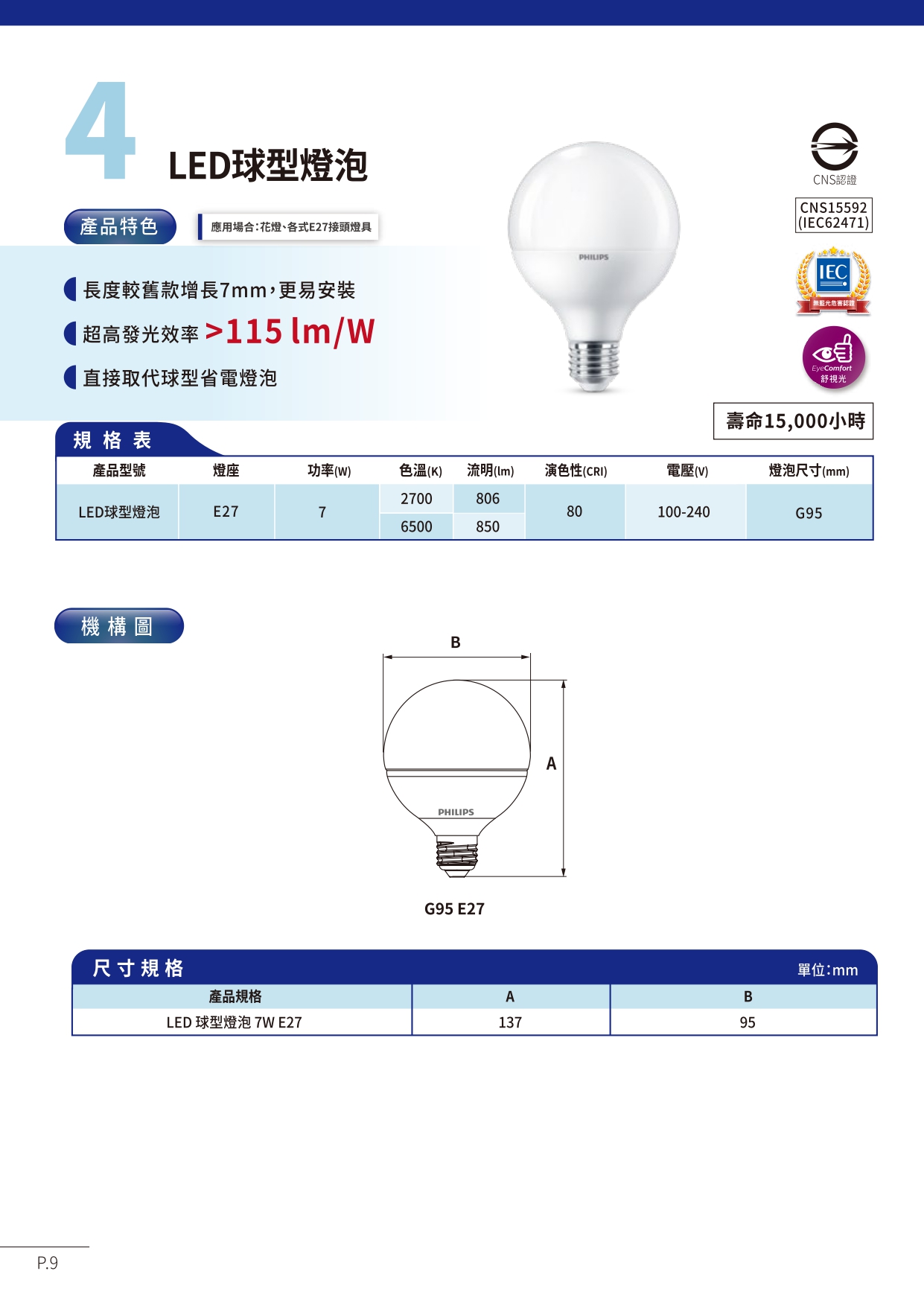 4

LED球型燈泡

產品特色

應用場合:花燈、各式E27接頭燈具

長度較舊款增長7mm,更易安裝

超高發光效率 >115 lm/W

直接取代球型省電燈泡

PHILIPS

CNS認證

CNS15592
(IEC62471)

IEC

無藍光危害認證

EyeComfort
舒視光

壽命15,000小時

規格表

| 產品型號 | 燈座 | 功率(W) | 色溫(K) | 流明(lm) | 演色性(CRI) | 電壓(V) | 燈泡尺寸(mm) |
|---|---|---|---|---|---|---|---|
| LED球型燈泡 | E27 | 7 | 2700 | 806 | 80 | 100-240 | G95 |
| | | | 6500 | 850 | | | |

機構圖

B

A

PHILIPS

G95 E27

尺寸規格

單位:mm

| 產品規格 | A | B |
|---|---|---|
| LED 球型燈泡 7W E27 | 137 | 95 |

P.9